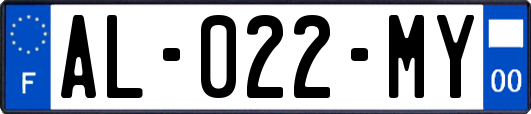 F
AL-022-MY
00